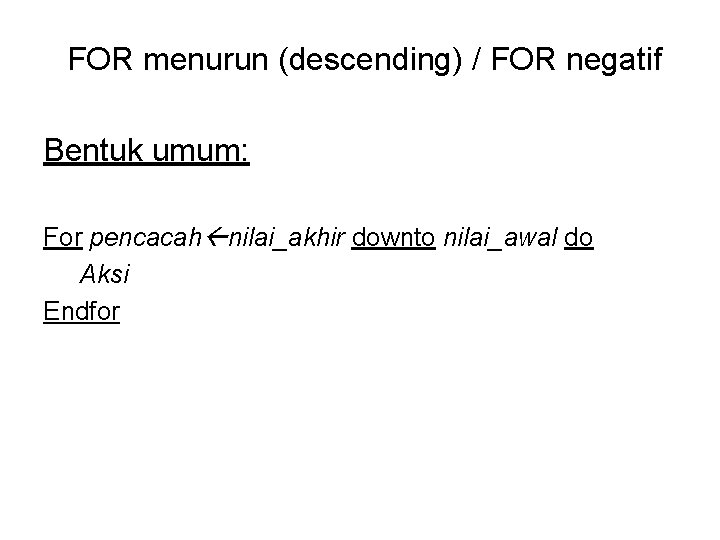 FOR menurun (descending) / FOR negatif

Bentuk umum:

For pencacah←nilai_akhir downto nilai_awal do
Aksi
Endfor